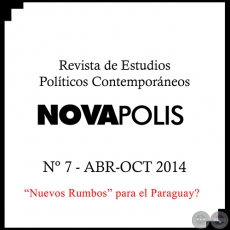 Revista de Estudios
Políticos Contemporáneos

NOVAPOLIS

Nº 7 - ABR-OCT 2014

“Nuevos Rumbos” para el Paraguay?